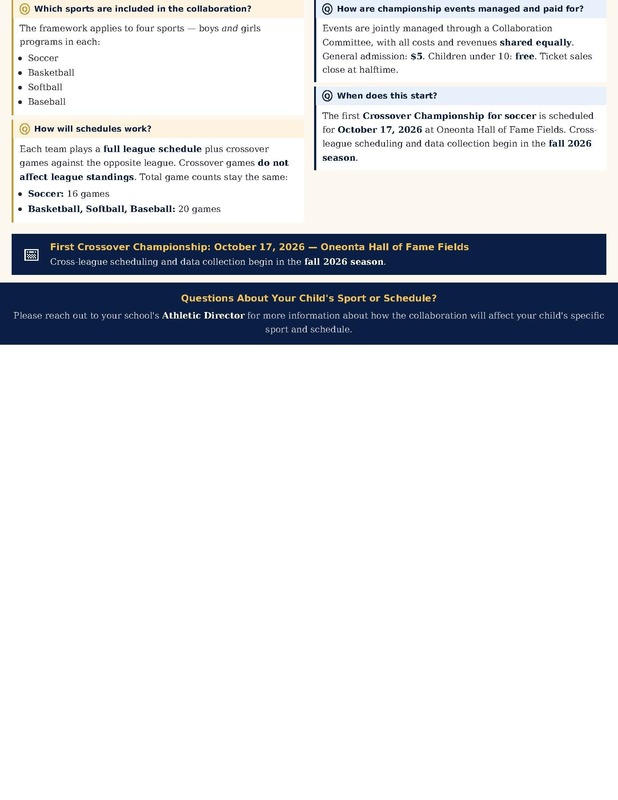 Which sports are included in the collaboration?

The framework applies to four sports — boys and girls programs in each:

• Soccer
• Basketball
• Softball
• Baseball

How will schedules work?

Each team plays a full league schedule plus crossover games against the opposite league. Crossover games do not affect league standings. Total game counts stay the same:

• Soccer: 16 games
• Basketball, Softball, Baseball: 20 games

How are championship events managed and paid for?

Events are jointly managed through a Collaboration Committee, with all costs and revenues shared equally. General admission: $5. Children under 10: free. Ticket sales close at halftime.

When does this start?

The first Crossover Championship for soccer is scheduled for October 17, 2026 at Oneonta Hall of Fame Fields. Cross-league scheduling and data collection begin in the fall 2026 season.

First Crossover Championship: October 17, 2026 — Oneonta Hall of Fame Fields
Cross-league scheduling and data collection begin in the fall 2026 season.

Questions About Your Child's Sport or Schedule?

Please reach out to your school's Athletic Director for more information about how the collaboration will affect your child's specific sport and schedule.